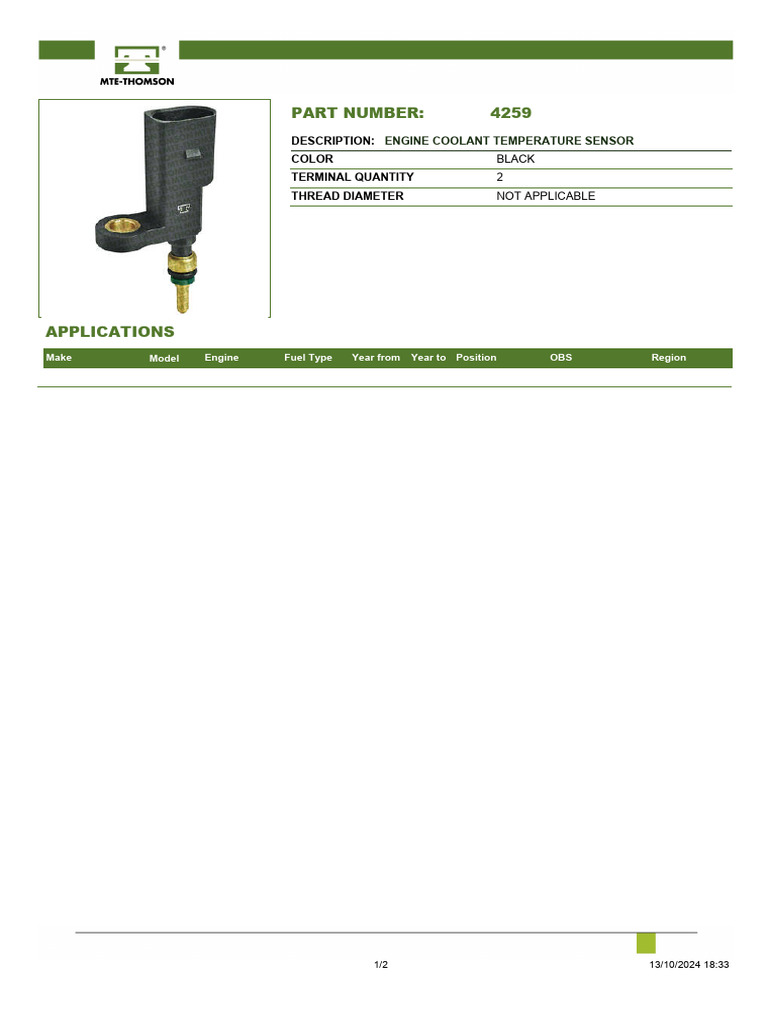 MTE-THOMSON

PART NUMBER: 4259

DESCRIPTION: ENGINE COOLANT TEMPERATURE SENSOR

| COLOR | BLACK |
|---|---|
| TERMINAL QUANTITY | 2 |
| THREAD DIAMETER | NOT APPLICABLE |

APPLICATIONS

| Make | Model | Engine | Fuel Type | Year from | Year to | Position | OBS | Region |
|---|---|---|---|---|---|---|---|---|

1/2

13/10/2024 18:33